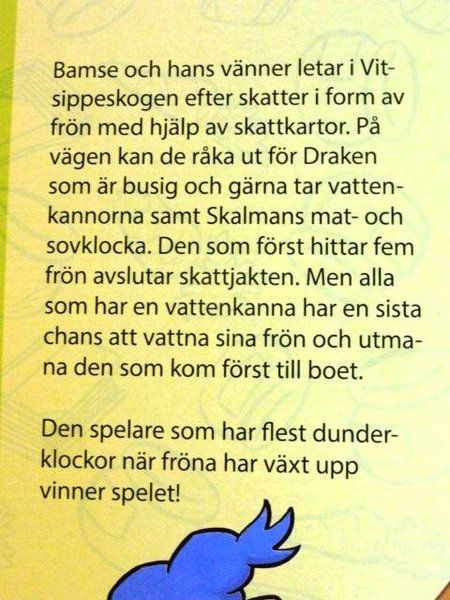 Bamse och hans vänner letar i Vitsippeskogen efter skatter i form av frön med hjälp av skattkartor. På vägen kan de råka ut för Draken som är busig och gärna tar vattenkannorna samt Skalmans mat- och sovklocka. Den som först hittar fem frön avslutar skattjakten. Men alla som har en vattenkanna har en sista chans att vattna sina frön och utmana den som kom först till boet.

Den spelare som har flest dunderklockor när fröna har växt upp vinner spelet!